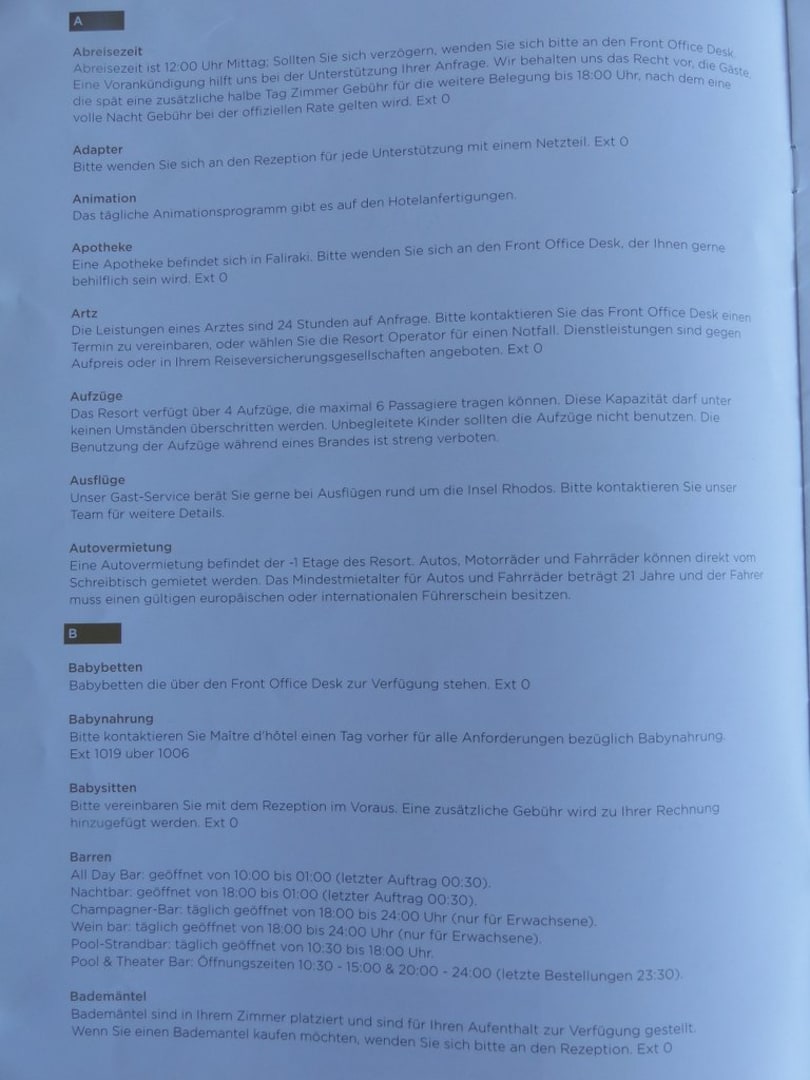 A

Abreisezeit
Abreisezeit ist 12:00 Uhr Mittag; Sollten Sie sich verzögern, wenden Sie sich bitte an den Front Office Desk. Eine Vorankündigung hilft uns bei der Unterstützung Ihrer Anfrage. Wir behalten uns das Recht vor, die Gäste, die spät eine zusätzliche halbe Tag Zimmer Gebühr für die weitere Belegung bis 18:00 Uhr, nach dem eine volle Nacht Gebühr bei der offiziellen Rate gelten wird. Ext 0

Adapter
Bitte wenden Sie sich an den Rezeption für jede Unterstützung mit einem Netzteil. Ext 0

Animation
Das tägliche Animationsprogramm gibt es auf den Hotelanfertigungen.

Apotheke
Eine Apotheke befindet sich in Faliraki. Bitte wenden Sie sich an den Front Office Desk, der Ihnen gerne behilflich sein wird. Ext 0

Artz
Die Leistungen eines Arztes sind 24 Stunden auf Anfrage. Bitte kontaktieren Sie das Front Office Desk einen Termin zu vereinbaren, oder wählen Sie die Resort Operator für einen Notfall. Dienstleistungen sind gegen Aufpreis oder in Ihrem Reiseversicherungsgesellschaften angeboten. Ext 0

Aufzüge
Das Resort verfügt über 4 Aufzüge, die maximal 6 Passagiere tragen können. Diese Kapazität darf unter keinen Umständen überschritten werden. Unbegleitete Kinder sollten die Aufzüge nicht benutzen. Die Benutzung der Aufzüge während eines Brandes ist streng verboten.

Ausflüge
Unser Gast-Service berät Sie gerne bei Ausflügen rund um die Insel Rhodos. Bitte kontaktieren Sie unser Team für weitere Details.

Autovermietung
Eine Autovermietung befindet der -1 Etage des Resort. Autos, Motorräder und Fahrräder können direkt vom Schreibtisch gemietet werden. Das Mindestmietalter für Autos und Fahrräder beträgt 21 Jahre und der Fahrer muss einen gültigen europäischen oder internationalen Führerschein besitzen.

B

Babybetten
Babybetten die über den Front Office Desk zur Verfügung stehen. Ext 0

Babynahrung
Bitte kontaktieren Sie Maître d'hôtel einen Tag vorher für alle Anforderungen bezüglich Babynahrung. Ext 1019 uber 1006

Babysitten
Bitte vereinbaren Sie mit dem Rezeption im Voraus. Eine zusätzliche Gebühr wird zu Ihrer Rechnung hinzugefügt werden. Ext 0

Barren
All Day Bar: geöffnet von 10:00 bis 01:00 (letzter Auftrag 00:30).
Nachtbar: geöffnet von 18:00 bis 01:00 (letzter Auftrag 00:30).
Champagner-Bar: täglich geöffnet von 18:00 bis 24:00 Uhr (nur für Erwachsene).
Wein bar: täglich geöffnet von 18:00 bis 24:00 Uhr (nur für Erwachsene).
Pool-Strandbar: täglich geöffnet von 10:30 bis 18:00 Uhr.
Pool & Theater Bar: Öffnungszeiten 10:30 - 15:00 & 20:00 - 24:00 (letzte Bestellungen 23:30).

Bademäntel
Bademäntel sind in Ihrem Zimmer platziert und sind für Ihren Aufenthalt zur Verfügung gestellt. Wenn Sie einen Bademantel kaufen möchten, wenden Sie sich bitte an den Rezeption. Ext 0